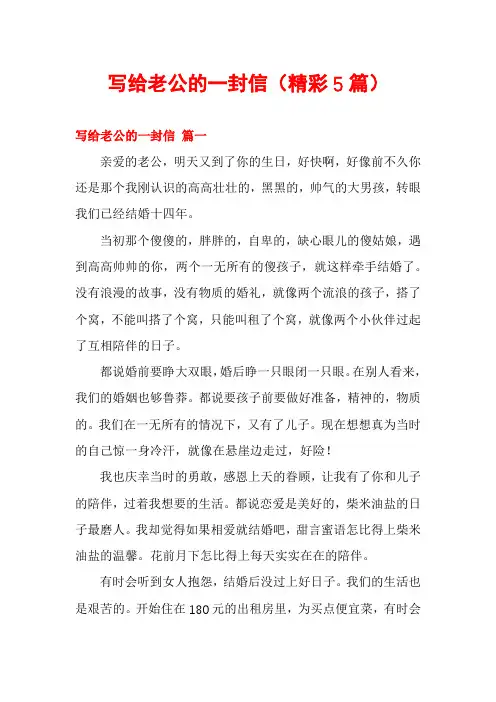 写给老公的一封信（精彩5篇）

写给老公的一封信 篇一

亲爱的老公，明天又到了你的生日，好快啊，好像前不久你还是那个我刚认识的高高壮壮的，黑黑的，帅气的大男孩，转眼我们已经结婚十四年。

当初那个傻傻的，胖胖的，自卑的，缺心眼儿的傻姑娘，遇到高高帅帅的你，两个一无所有的傻孩子，就这样牵手结婚了。没有浪漫的故事，没有物质的婚礼，就像两个流浪的孩子，搭了个窝，不能叫搭了个窝，只能叫租了个窝，就像两个小伙伴过起了互相陪伴的日子。

都说婚前要睁大双眼，婚后睁一只眼闭一只眼。在别人看来，我们的婚姻也够鲁莽。都说要孩子前要做好准备，精神的，物质的。我们在一无所有的情况下，又有了儿子。现在想想真为当时的自己惊一身冷汗，就像在悬崖边走过，好险！

我也庆幸当时的勇敢，感恩上天的眷顾，让我有了你和儿子的陪伴，过着我想要的生活。都说恋爱是美好的，柴米油盐的日子最磨人。我却觉得如果相爱就结婚吧，甜言蜜语怎比得上柴米油盐的温馨。花前月下怎比得上每天实实在在的陪伴。

有时会听到女人抱怨，结婚后没过上好日子。我们的生活也是艰苦的。开始住在180元的出租房里，为买点便宜菜，有时会